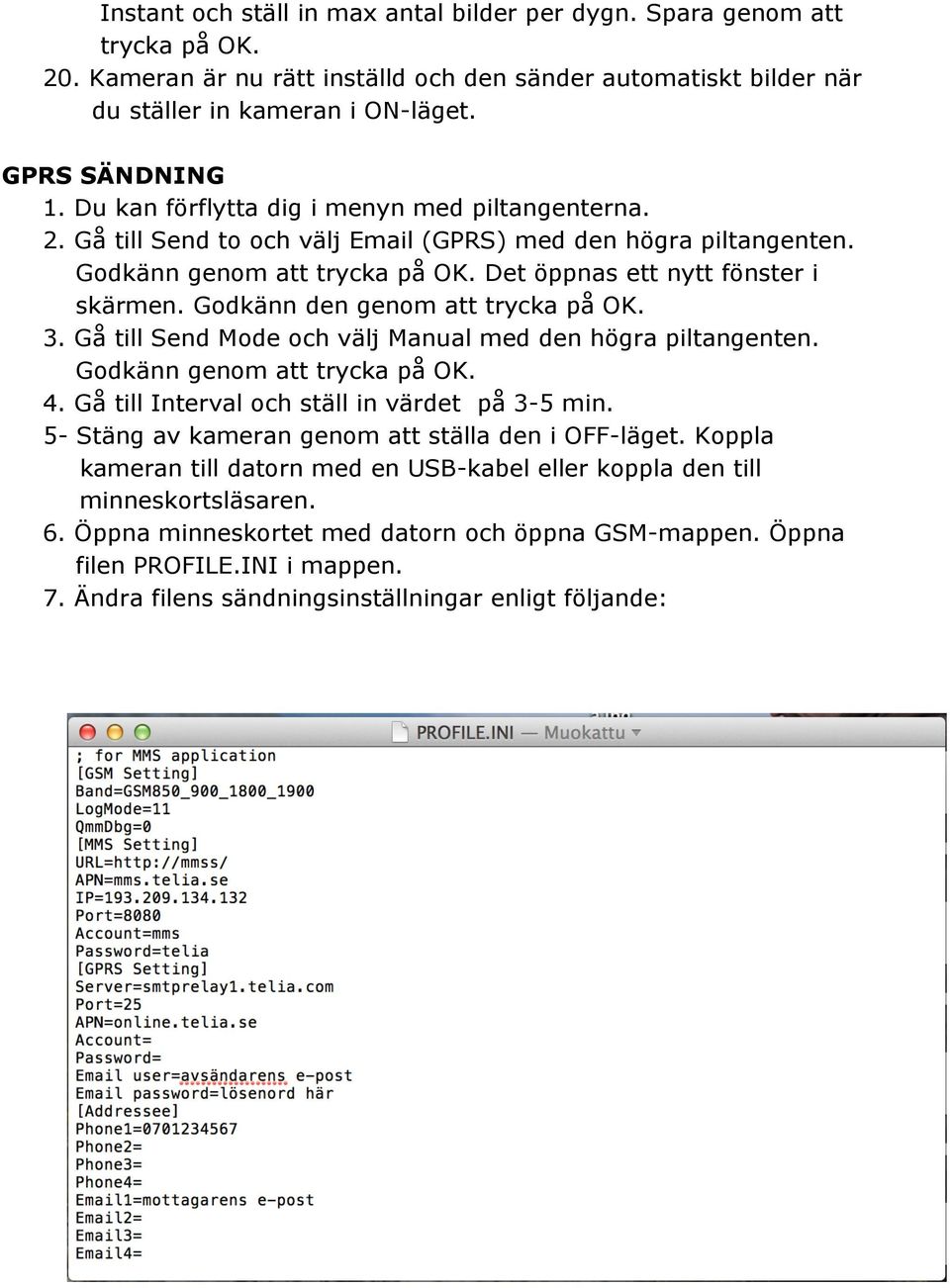 Instant och ställ in max antal bilder per dygn. Spara genom att trycka på OK.
20. Kameran är nu rätt inställd och den sänder automatiskt bilder när du ställer in kameran i ON-läget.

GPRS SÄNDNING
1. Du kan förflytta dig i menyn med piltangenterna.
2. Gå till Send to och välj Email (GPRS) med den högra piltangenten. Godkänn genom att trycka på OK. Det öppnas ett nytt fönster i skärmen. Godkänn den genom att trycka på OK.
3. Gå till Send Mode och välj Manual med den högra piltangenten. Godkänn genom att trycka på OK.
4. Gå till Interval och ställ in värdet på 3-5 min.
5- Stäng av kameran genom att ställa den i OFF-läget. Koppla kameran till datorn med en USB-kabel eller koppla den till minneskortsläsaren.
6. Öppna minneskortet med datorn och öppna GSM-mappen. Öppna filen PROFILE.INI i mappen.
7. Ändra filens sändningsinställningar enligt följande:

PROFILE.INI — Muokattu
; for MMS application
[GSM Setting]
Band=GSM850_900_1800_1900
LogMode=11
QmmDbg=0
[MMS Setting]
URL=http://mmss/
APN=mms.telia.se
IP=193.209.134.132
Port=8080
Account=mms
Password=telia
[GPRS Setting]
Server=smtprelay1.telia.com
Port=25
APN=online.telia.se
Account=
Password=
Email user=avsändarens e-post
Email password=lösenord här
[Addressee]
Phone1=0701234567
Phone2=
Phone3=
Phone4=
Email1=mottagarens e-post
Email2=
Email3=
Email4=